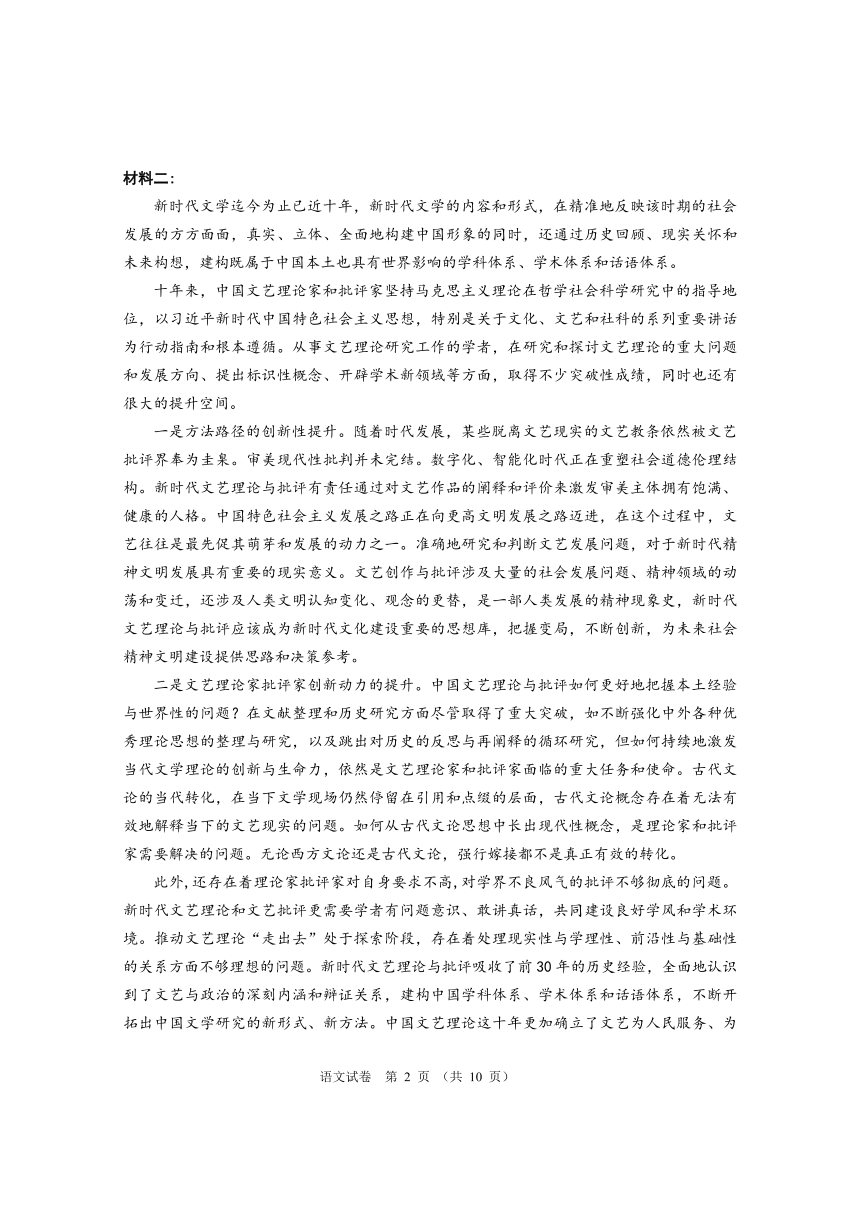 材料二:

新时代文学迄今为止已近十年，新时代文学的内容和形式，在精准地反映该时期的社会发展的方方面面，真实、立体、全面地构建中国形象的同时，还通过历史回顾、现实关怀和未来构想，建构既属于中国本土也具有世界影响的学科体系、学术体系和话语体系。

十年来，中国文艺理论家和批评家坚持马克思主义理论在哲学社会科学研究中的指导地位，以习近平新时代中国特色社会主义思想，特别是关于文化、文艺和社科的系列重要讲话为行动指南和根本遵循。从事文艺理论研究工作的学者，在研究和探讨文艺理论的重大问题和发展方向、提出标识性概念、开辟学术新领域等方面，取得不少突破性成绩，同时也还有很大的提升空间。

一是方法路径的创新性提升。随着时代发展，某些脱离文艺现实的文艺教条依然被文艺批评界奉为圭臬。审美现代性批判并未完结。数字化、智能化时代正在重塑社会道德伦理结构。新时代文艺理论与批评有责任通过对文艺作品的阐释和评价来激发审美主体拥有饱满、健康的人格。中国特色社会主义发展之路正在向更高文明发展之路迈进，在这个过程中，文艺往往是最先促其萌芽和发展的动力之一。准确地研究和判断文艺发展问题，对于新时代精神文明发展具有重要的现实意义。文艺创作与批评涉及大量的社会发展问题、精神领域的动荡和变迁，还涉及人类文明认知变化、观念的更替，是一部人类发展的精神现象史，新时代文艺理论与批评应该成为新时代文化建设重要的思想库，把握变局，不断创新，为未来社会精神文明建设提供思路和决策参考。

二是文艺理论家批评家创新动力的提升。中国文艺理论与批评如何更好地把握本土经验与世界性的问题？在文献整理和历史研究方面尽管取得了重大突破，如不断强化中外各种优秀理论思想的整理与研究，以及跳出对历史的反思与再阐释的循环研究，但如何持续地激发当代文学理论的创新与生命力，依然是文艺理论家和批评家面临的重大任务和使命。古代文论的当代转化，在当下文学现场仍然停留在引用和点缀的层面，古代文论概念存在着无法有效地解释当下的文艺现实的问题。如何从古代文论思想中长出现代性概念，是理论家和批评家需要解决的问题。无论西方文论还是古代文论，强行嫁接都不是真正有效的转化。

此外，还存在着理论家批评家对自身要求不高，对学界不良风气的批评不够彻底的问题。新时代文艺理论和文艺批评更需要学者有问题意识、敢讲真话，共同建设良好学风和学术环境。推动文艺理论“走出去”处于探索阶段，存在着处理现实性与学理性、前沿性与基础性的关系方面不够理想的问题。新时代文艺理论与批评吸收了前30年的历史经验，全面地认识到了文艺与政治的深刻内涵和辩证关系，建构中国学科体系、学术体系和话语体系，不断开拓出中国文学研究的新形式、新方法。中国文艺理论这十年更加确立了文艺为人民服务、为

语文试卷 第 2 页 （共 10 页）